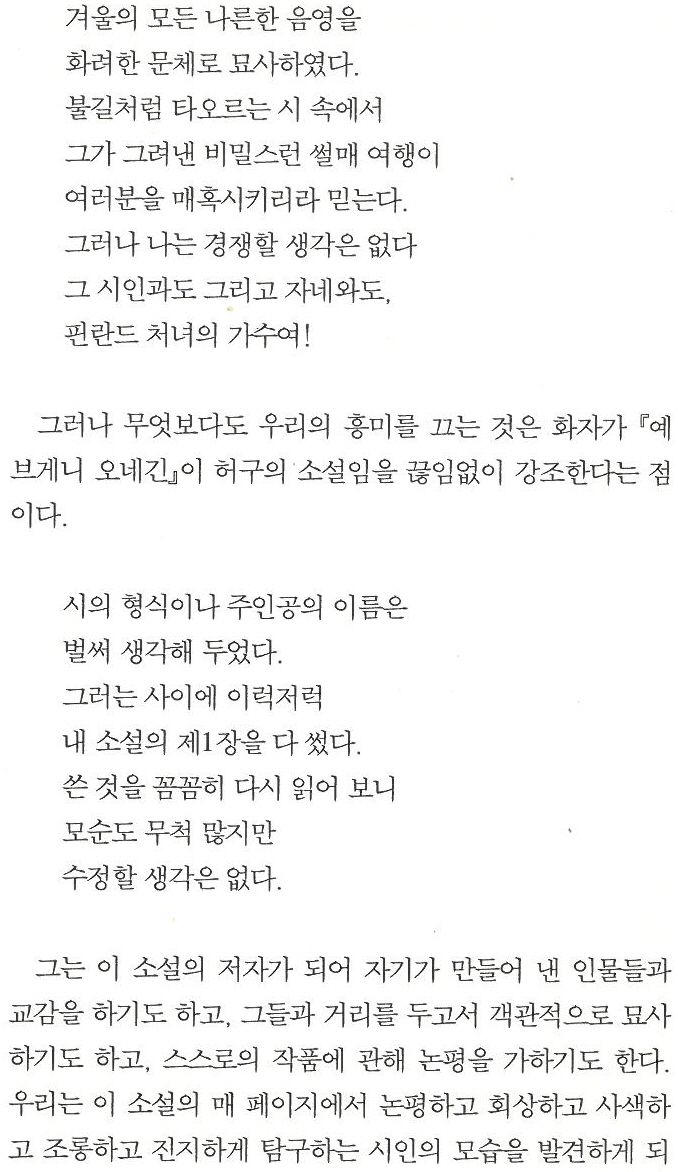 겨울의 모든 나른한 음영을
화려한 문체로 묘사하였다.
불길처럼 타오르는 시 속에서
그가 그려낸 비밀스런 썰매 여행이
여러분을 매혹시키리라 믿는다.
그러나 나는 경쟁할 생각은 없다
그 시인과도 그리고 자네와도,
핀란드 처녀의 가수여!

그러나 무엇보다도 우리의 흥미를 끄는 것은 화자가 『예브게니 오네긴』이 허구의 소설임을 끊임없이 강조한다는 점이다.

시의 형식이나 주인공의 이름은
벌써 생각해 두었다.
그러는 사이에 이럭저럭
내 소설의 제1장을 다 썼다.
쓴 것을 꼼꼼히 다시 읽어 보니
모순도 무척 많지만
수정할 생각은 없다.

그는 이 소설의 저자가 되어 자기가 만들어 낸 인물들과 교감을 하기도 하고, 그들과 거리를 두고서 객관적으로 묘사하기도 하고, 스스로의 작품에 관해 논평을 가하기도 한다. 우리는 이 소설의 매 페이지에서 논평하고 회상하고 사색하고 조롱하고 진지하게 탐구하는 시인의 모습을 발견하게 되